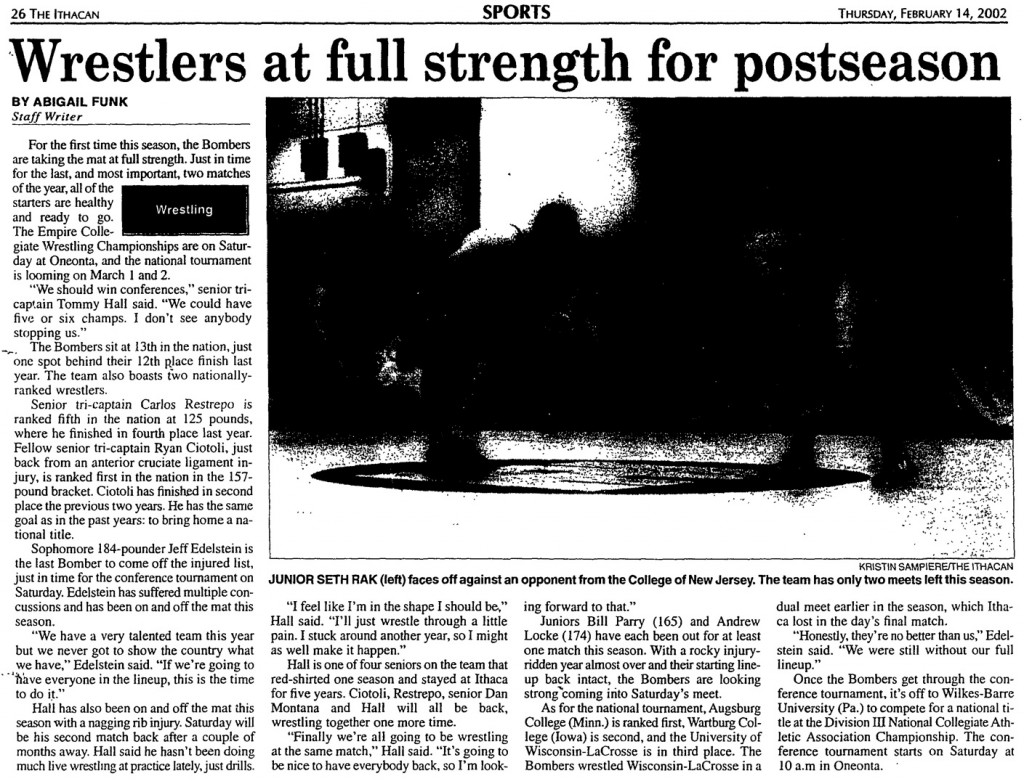 26 THE ITHACAN

SPORTS

THURSDAY, FEBRUARY 14, 2002

Wrestlers at full strength for postseason

BY ABIGAIL FUNK
Staff Writer

For the first time this season, the Bombers are taking the mat at full strength. Just in time for the last, and most important, two matches of the year, all of the starters are healthy and ready to go. The Empire Collegiate Wrestling Championships are on Saturday at Oneonta, and the national tournament is looming on March 1 and 2.

Wrestling

"We should win conferences," senior tri-captain Tommy Hall said. "We could have five or six champs. I don't see anybody stopping us."

The Bombers sit at 13th in the nation, just one spot behind their 12th place finish last year. The team also boasts two nationally-ranked wrestlers.

Senior tri-captain Carlos Restrepo is ranked fifth in the nation at 125 pounds, where he finished in fourth place last year. Fellow senior tri-captain Ryan Ciotoli, just back from an anterior cruciate ligament injury, is ranked first in the nation in the 157-pound bracket. Ciotoli has finished in second place the previous two years. He has the same goal as in the past years: to bring home a national title.

Sophomore 184-pounder Jeff Edelstein is the last Bomber to come off the injured list, just in time for the conference tournament on Saturday. Edelstein has suffered multiple concussions and has been on and off the mat this season.

"We have a very talented team this year but we never got to show the country what we have," Edelstein said. "If we're going to have everyone in the lineup, this is the time to do it."

Hall has also been on and off the mat this season with a nagging rib injury. Saturday will be his second match back after a couple of months away. Hall said he hasn't been doing much live wrestling at practice lately, just drills.

KRISTIN SAMPIERE/THE ITHACAN
JUNIOR SETH RAK (left) faces off against an opponent from the College of New Jersey. The team has only two meets left this season.

"I feel like I'm in the shape I should be," Hall said. "I'll just wrestle through a little pain. I stuck around another year, so I might as well make it happen."

Hall is one of four seniors on the team that red-shirted one season and stayed at Ithaca for five years. Ciotoli, Restrepo, senior Dan Montana and Hall will all be back, wrestling together one more time.

"Finally we're all going to be wrestling at the same match," Hall said. "It's going to be nice to have everybody back, so I'm looking forward to that."

Juniors Bill Parry (165) and Andrew Locke (174) have each been out for at least one match this season. With a rocky injury-ridden year almost over and their starting lineup back intact, the Bombers are looking strong coming into Saturday's meet.

As for the national tournament, Augsburg College (Minn.) is ranked first, Wartburg College (Iowa) is second, and the University of Wisconsin-LaCrosse is in third place. The Bombers wrestled Wisconsin-LaCrosse in a dual meet earlier in the season, which Ithaca lost in the day's final match.

"Honestly, they're no better than us," Edelstein said. "We were still without our full lineup."

Once the Bombers get through the conference tournament, it's off to Wilkes-Barre University (Pa.) to compete for a national title at the Division III National Collegiate Athletic Association Championship. The conference tournament starts on Saturday at 10 a.m in Oneonta.